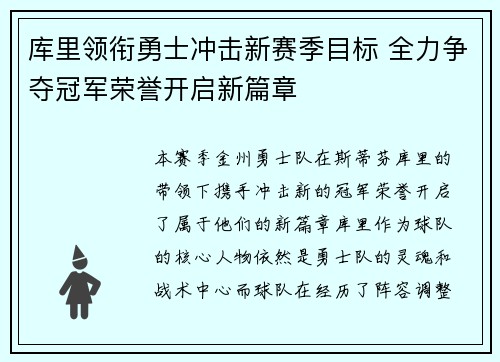 库里领衔勇士冲击新赛季目标 全力争夺冠军荣誉开启新篇章

本赛季金州勇士队在斯蒂芬库里的带领下携手冲击新的冠军荣誉开启了属于他们的新篇章库里作为球队的核心人物依然是勇士队的灵魂和战术中心而球队在经历了阵容调整